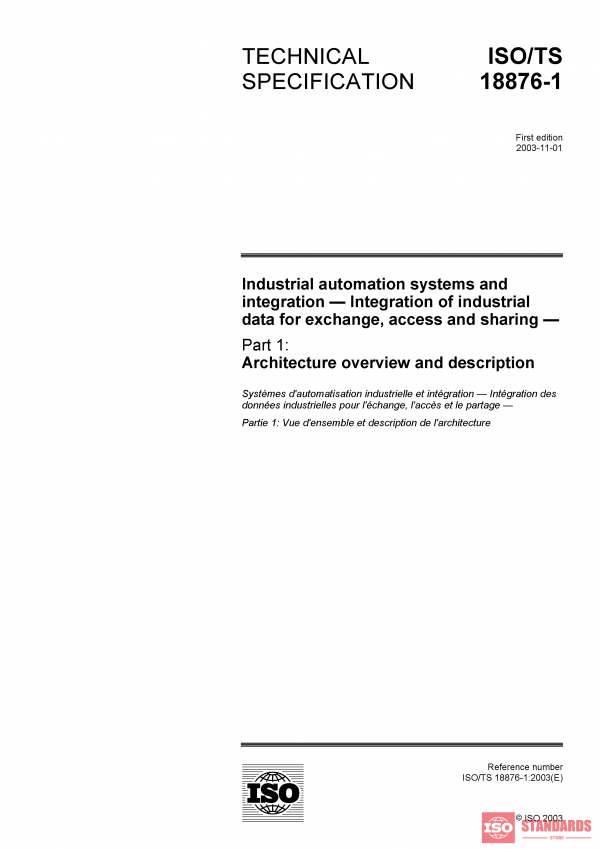 TECHNICAL SPECIFICATION

ISO/TS 18876-1

First edition
2003-11-01

Industrial automation systems and integration — Integration of industrial data for exchange, access and sharing —

Part 1:
Architecture overview and description

Systèmes d'automatisation industrielle et intégration — Intégration des données industrielles pour l'échange, l'accès et le partage —

Partie 1: Vue d'ensemble et description de l'architecture

ISO

Reference number
ISO/TS 18876-1:2003(E)

© ISO 2003

ISO STANDARDS
STORE